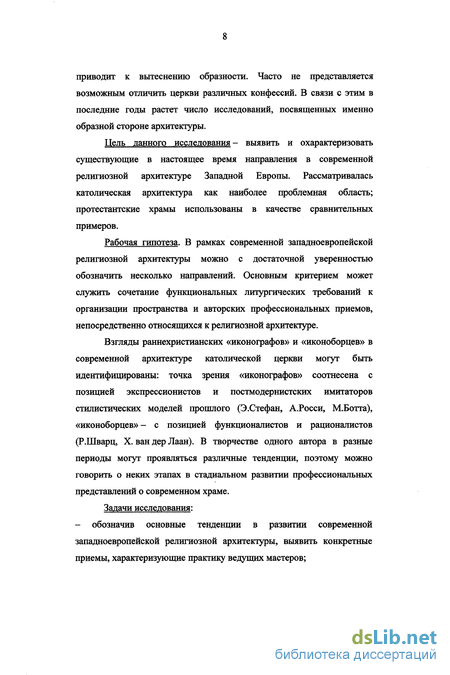 8

приводит к вытеснению образности. Часто не представляется возможным отличить церкви различных конфессий. В связи с этим в последние годы растет число исследований, посвященных именно образной стороне архитектуры.

Цель данного исследования – выявить и охарактеризовать существующие в настоящее время направления в современной религиозной архитектуре Западной Европы. Рассматривалась католическая архитектура как наиболее проблемная область; протестантские храмы использованы в качестве сравнительных примеров.

Рабочая гипотеза. В рамках современной западноевропейской религиозной архитектуры можно с достаточной уверенностью обозначить несколько направлений. Основным критерием может служить сочетание функциональных литургических требований к организации пространства и авторских профессиональных приемов, непосредственно относящихся к религиозной архитектуре.

Взгляды раннехристианских «иконографов» и «иконоборцев» в современной архитектуре католической церкви могут быть идентифицированы: точка зрения «иконографов» соотнесена с позицией экспрессионистов и постмодернистских имитаторов стилистических моделей прошлого (Э.Стефан, А.Росси, М.Ботта), «иконоборцев» – с позицией функционалистов и рационалистов (Р.Шварц, Х. ван дер Лаан). В творчестве одного автора в разные периоды могут проявляться различные тенденции, поэтому можно говорить о неких этапах в стадиальном развитии профессиональных представлений о современном храме.

Задачи исследования:

– обозначив основные тенденции в развитии современной западноевропейской религиозной архитектуры, выявить конкретные приемы, характеризующие практику ведущих мастеров;

dsLib.net
библиотека диссертаций